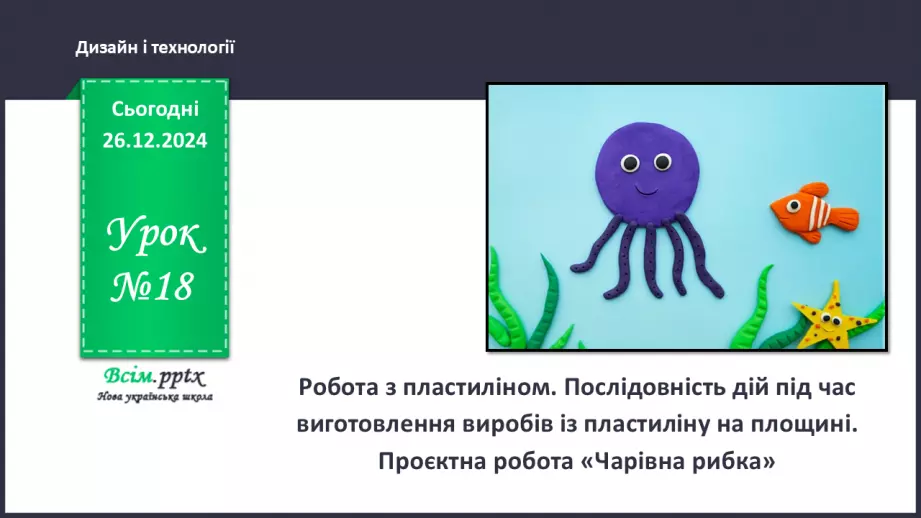 Дизайн і технології

Сьогодні
26.12.2024

Урок
№18

Всім.pptx
Нова українська школа

Робота з пластиліном. Послідовність дій під час виготовлення виробів із пластиліну на площині. Проєктна робота «Чарівна рибка»